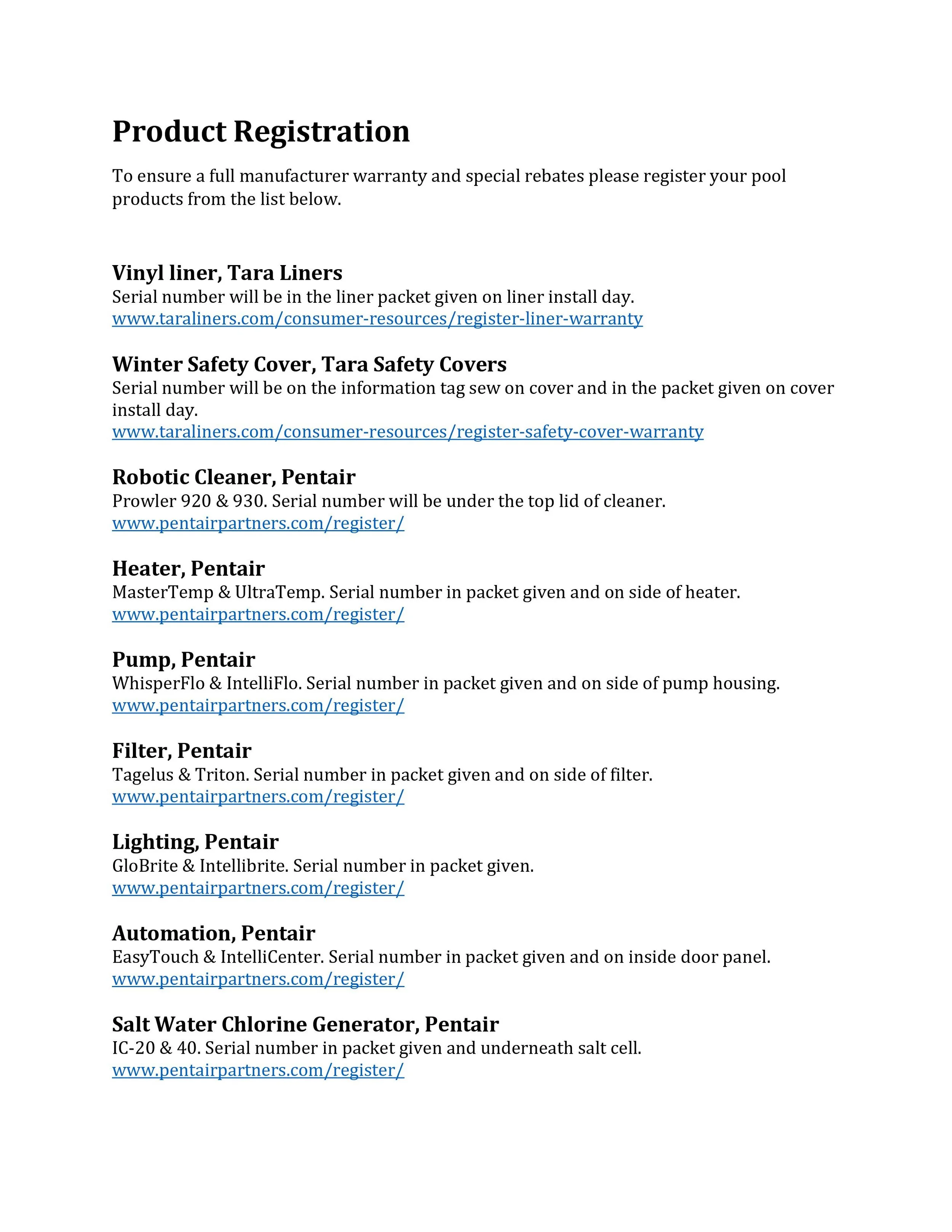 Product Registration

To ensure a full manufacturer warranty and special rebates please register your pool products from the list below.

Vinyl liner, Tara Liners
Serial number will be in the liner packet given on liner install day.
www.taraliners.com/consumer-resources/register-liner-warranty

Winter Safety Cover, Tara Safety Covers
Serial number will be on the information tag sew on cover and in the packet given on cover install day.
www.taraliners.com/consumer-resources/register-safety-cover-warranty

Robotic Cleaner, Pentair
Prowler 920 & 930. Serial number will be under the top lid of cleaner.
www.pentairpartners.com/register/

Heater, Pentair
MasterTemp & UltraTemp. Serial number in packet given and on side of heater.
www.pentairpartners.com/register/

Pump, Pentair
WhisperFlo & IntelliFlo. Serial number in packet given and on side of pump housing.
www.pentairpartners.com/register/

Filter, Pentair
Tagelus & Triton. Serial number in packet given and on side of filter.
www.pentairpartners.com/register/

Lighting, Pentair
GloBrite & Intellibrite. Serial number in packet given.
www.pentairpartners.com/register/

Automation, Pentair
EasyTouch & IntelliCenter. Serial number in packet given and on inside door panel.
www.pentairpartners.com/register/

Salt Water Chlorine Generator, Pentair
IC-20 & 40. Serial number in packet given and underneath salt cell.
www.pentairpartners.com/register/